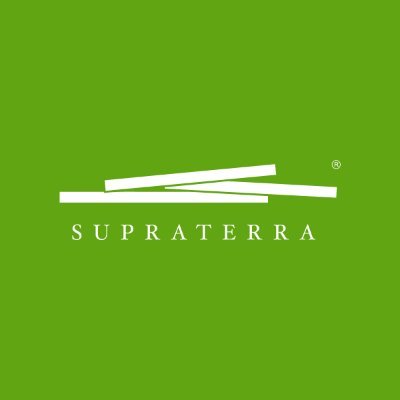 ®
SUPRATERRA